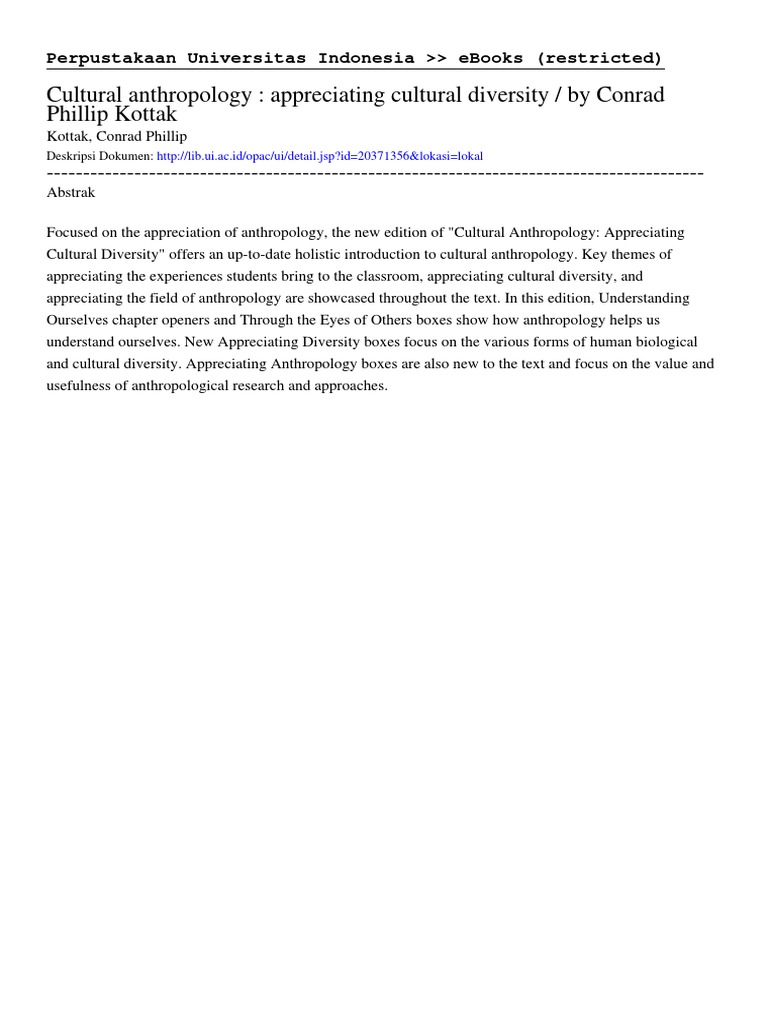 Perpustakaan Universitas Indonesia >> eBooks (restricted)

Cultural anthropology : appreciating cultural diversity / by Conrad Phillip Kottak

Kottak, Conrad Phillip

Deskripsi Dokumen: http://lib.ui.ac.id/opac/ui/detail.jsp?id=20371356&lokasi=lokal

------------------------------------------------------------------------------------------

Abstrak

Focused on the appreciation of anthropology, the new edition of "Cultural Anthropology: Appreciating Cultural Diversity" offers an up-to-date holistic introduction to cultural anthropology. Key themes of appreciating the experiences students bring to the classroom, appreciating cultural diversity, and appreciating the field of anthropology are showcased throughout the text. In this edition, Understanding Ourselves chapter openers and Through the Eyes of Others boxes show how anthropology helps us understand ourselves. New Appreciating Diversity boxes focus on the various forms of human biological and cultural diversity. Appreciating Anthropology boxes are also new to the text and focus on the value and usefulness of anthropological research and approaches.